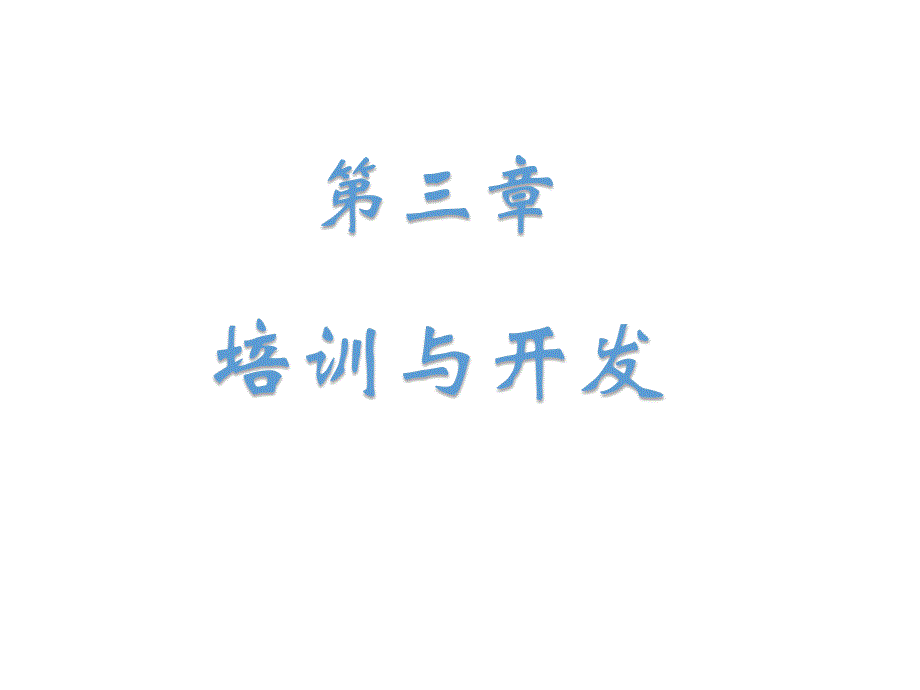 第三章

培训与开发